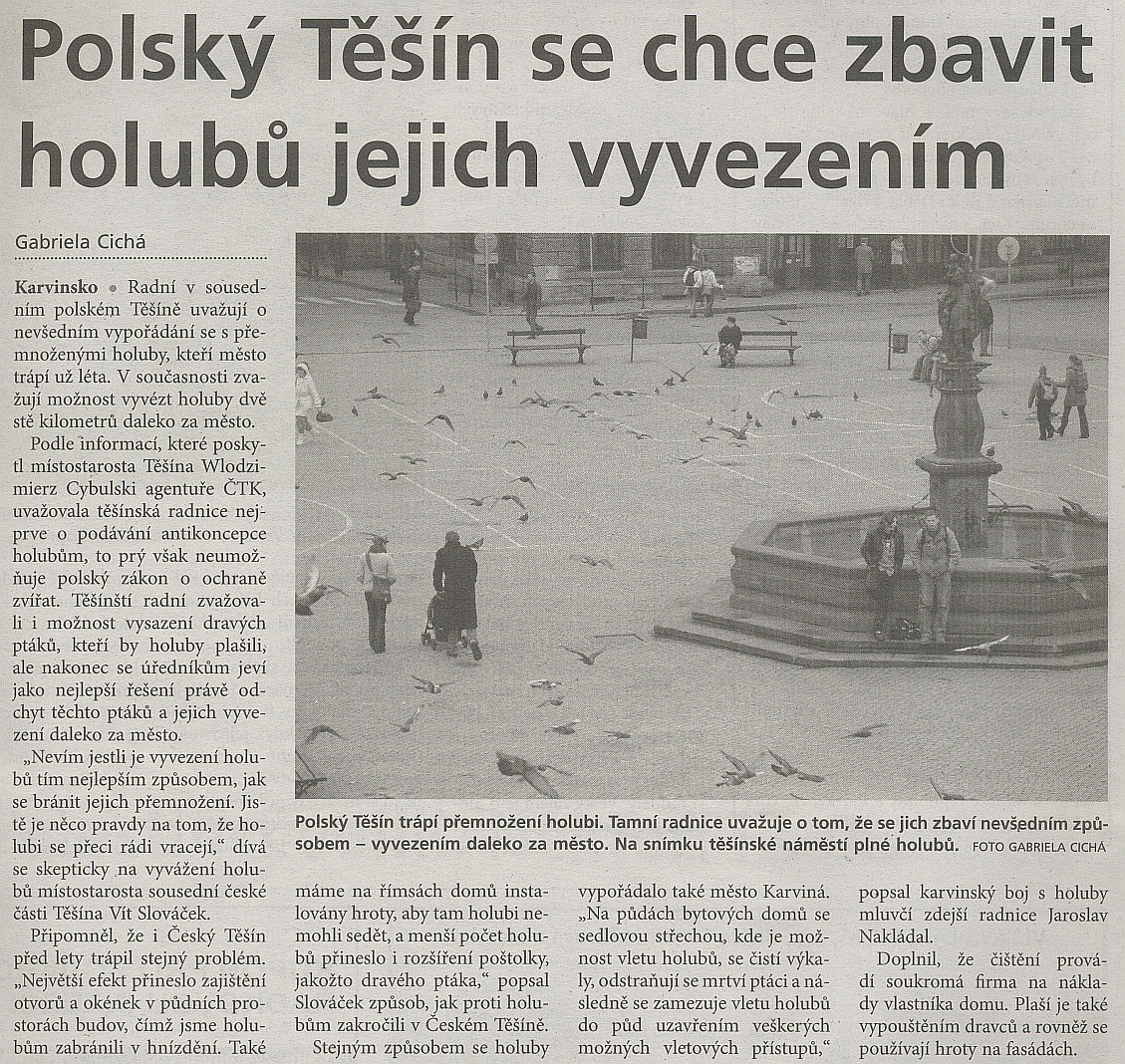 Polský Těšín se chce zbavit holubů jejich vyvezením

Gabriela Cichá

Karvinsko • Radní v sousedním polském Těšíně uvažují o nevšedním vypořádání se s přemnoženými holuby, kteří město trápí už léta. V současnosti zvažují možnost vyvézt holuby dvě stě kilometrů daleko za město.

Podle informací, které poskytl místostarosta Těšína Wlodzimierz Cybulski agentuře ČTK, uvažovala těšínská radnice nejprve o podávání antikoncepce holubům, to prý však neumožňuje polský zákon o ochraně zvířat. Těšínští radní zvažovali i možnost vysazení dravých ptáků, kteří by holuby plašili, ale nakonec se úředníkům jeví jako nejlepší řešení právě odchyt těchto ptáků a jejich vyvezení daleko za město.

„Nevím jestli je vyvezení holubů tím nejlepším způsobem, jak se bránit jejich přemnožení. Jistě je něco pravdy na tom, že holubi se přeci rádi vracejí," dívá se skepticky na vyvážení holubů místostarosta sousední české části Těšína Vít Slováček.

Připomněl, že i Český Těšín před lety trápil stejný problém. „Největší efekt přineslo zajištění otvorů a okének v půdních prostorách budov, čímž jsme holubům zabránili v hnízdění. Také máme na římsách domů instalovány hroty, aby tam holubi nemohli sedět, a menší počet holubů přineslo i rozšíření poštolky, jakožto dravého ptáka," popsal Slováček způsob, jak proti holubům zakročili v Českém Těšíně.

Stejným způsobem se holuby vypořádalo také město Karviná. „Na půdách bytových domů se sedlovou střechou, kde je možnost vletu holubů, se čistí výkaly, odstraňují se mrtví ptáci a následně se zamezuje vletu holubů do půd uzavřením veškerých možných vletových přístupů," popsal karvinský boj s holuby mluvčí zdejší radnice Jaroslav Nakládal.

Doplnil, že čištění provádí soukromá firma na náklady vlastníka domu. Plaší je také vypouštěním dravců a rovněž se používají hroty na fasádách.

Polský Těšín trápí přemnožení holubi. Tamní radnice uvažuje o tom, že se jich zbaví nevšedním způsobem – vyvezením daleko za město. Na snímku těšínské náměstí plné holubů. FOTO GABRIELA CICHÁ